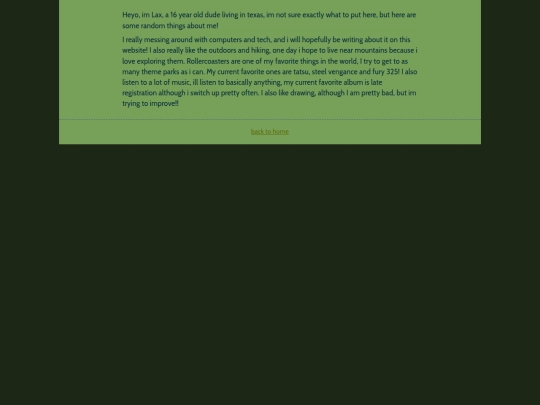 Heyo, im Lax, a 16 year old dude living in texas, im not sure exactly what to put here, but here are some random things about me!

I really messing around with computers and tech, and i will hopefully be writing about it on this website! I also really like the outdoors and hiking, one day i hope to live near mountains because i love exploring them. Rollercoasters are one of my favorite things in the world, I try to get to as many theme parks as i can. My current favorite ones are tatsu, steel vengance and fury 325! I also listen to a lot of music, ill listen to basically anything, my current favorite album is late registration although i switch up pretty often. I also like drawing, although I am pretty bad, but im trying to improve!!

back to home